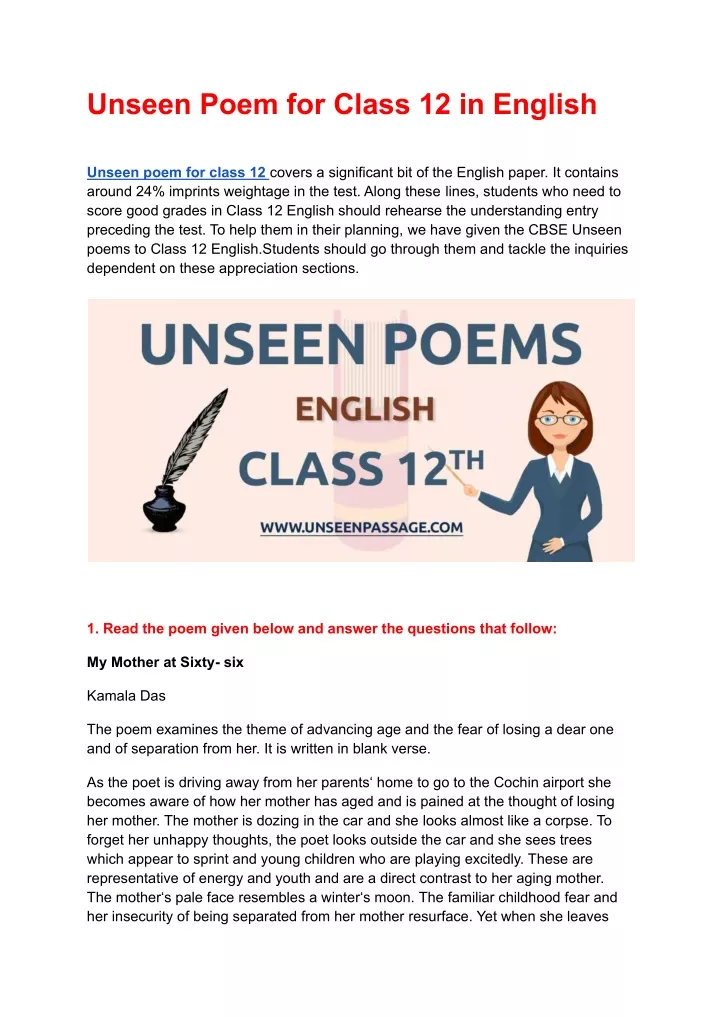 Unseen Poem for Class 12 in English

Unseen poem for class 12 covers a significant bit of the English paper. It contains around 24% imprints weightage in the test. Along these lines, students who need to score good grades in Class 12 English should rehearse the understanding entry preceding the test. To help them in their planning, we have given the CBSE Unseen poems to Class 12 English.Students should go through them and tackle the inquiries dependent on these appreciation sections.

UNSEEN POEMS
ENGLISH
CLASS 12TH
WWW.UNSEENPASSAGE.COM

1. Read the poem given below and answer the questions that follow:

My Mother at Sixty- six

Kamala Das

The poem examines the theme of advancing age and the fear of losing a dear one and of separation from her. It is written in blank verse.

As the poet is driving away from her parents' home to go to the Cochin airport she becomes aware of how her mother has aged and is pained at the thought of losing her mother. The mother is dozing in the car and she looks almost like a corpse. To forget her unhappy thoughts, the poet looks outside the car and she sees trees which appear to sprint and young children who are playing excitedly. These are representative of energy and youth and are a direct contrast to her aging mother. The mother's pale face resembles a winter's moon. The familiar childhood fear and her insecurity of being separated from her mother resurface. Yet when she leaves